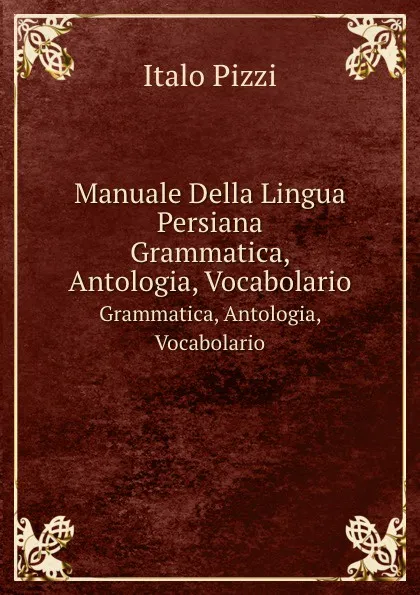 Italo Pizzi

Manuale Della Lingua Persiana Grammatica, Antologia, Vocabolario

Grammatica, Antologia, Vocabolario